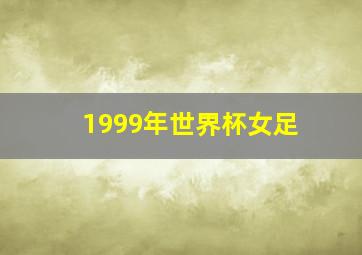 1999年世界杯女足